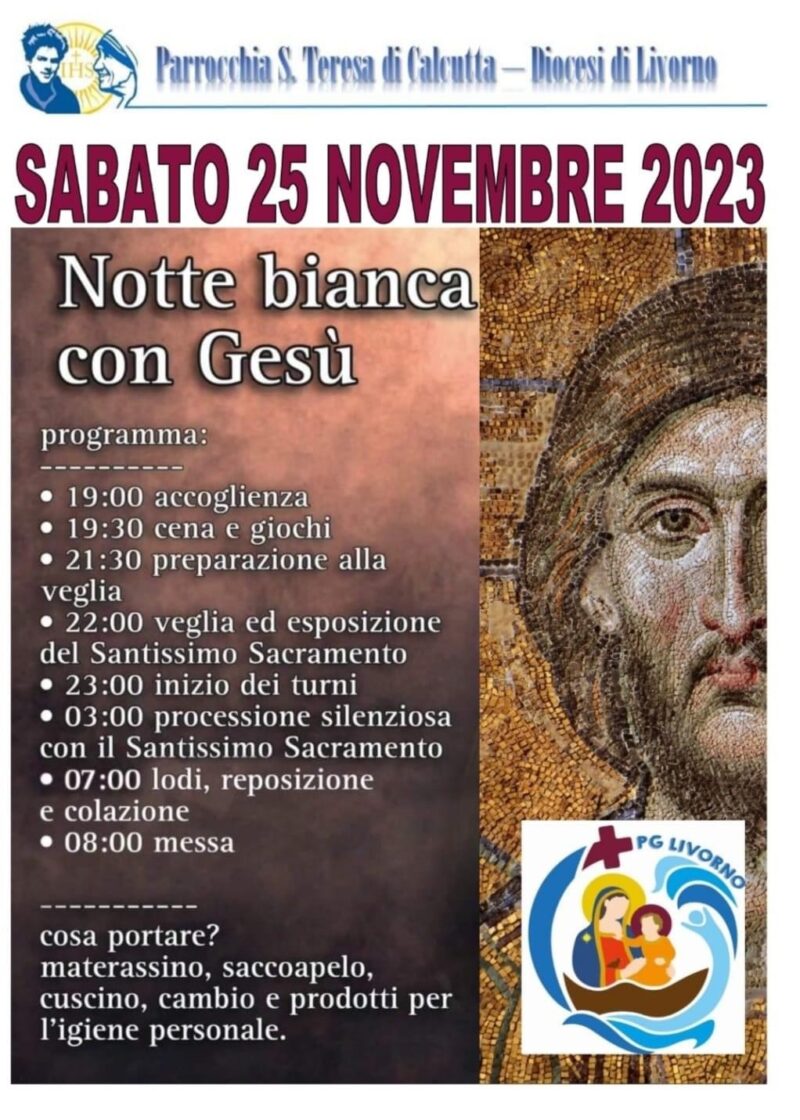 Parrocchia S. Teresa di Calcutta – Diocesi di Livorno

SABATO 25 NOVEMBRE 2023

Notte bianca con Gesù

programma:
----------
• 19:00 accoglienza
• 19:30 cena e giochi
• 21:30 preparazione alla veglia
• 22:00 veglia ed esposizione del Santissimo Sacramento
• 23:00 inizio dei turni
• 03:00 processione silenziosa con il Santissimo Sacramento
• 07:00 lodi, reposizione e colazione
• 08:00 messa

-----------
cosa portare?
materassino, saccoapelo, cuscino, cambio e prodotti per l'igiene personale.

PG LIVORNO